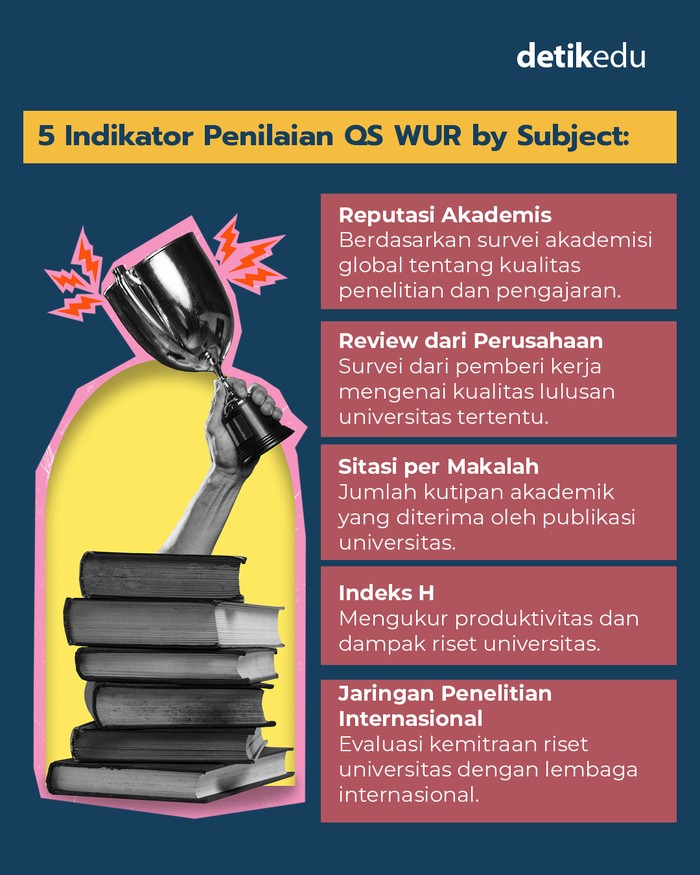 detikedu

5 Indikator Penilaian QS WUR by Subject:

Reputasi Akademis
Berdasarkan survei akademisi global tentang kualitas penelitian dan pengajaran.

Review dari Perusahaan
Survei dari pemberi kerja mengenai kualitas lulusan universitas tertentu.

Sitasi per Makalah
Jumlah kutipan akademik yang diterima oleh publikasi universitas.

Indeks H
Mengukur produktivitas dan dampak riset universitas.

Jaringan Penelitian Internasional
Evaluasi kemitraan riset universitas dengan lembaga internasional.